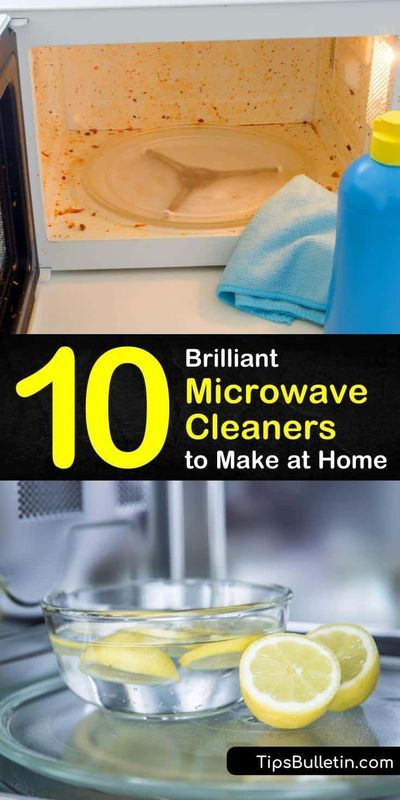 10 Brilliant Microwave Cleaners to Make at Home

TipsBulletin.com